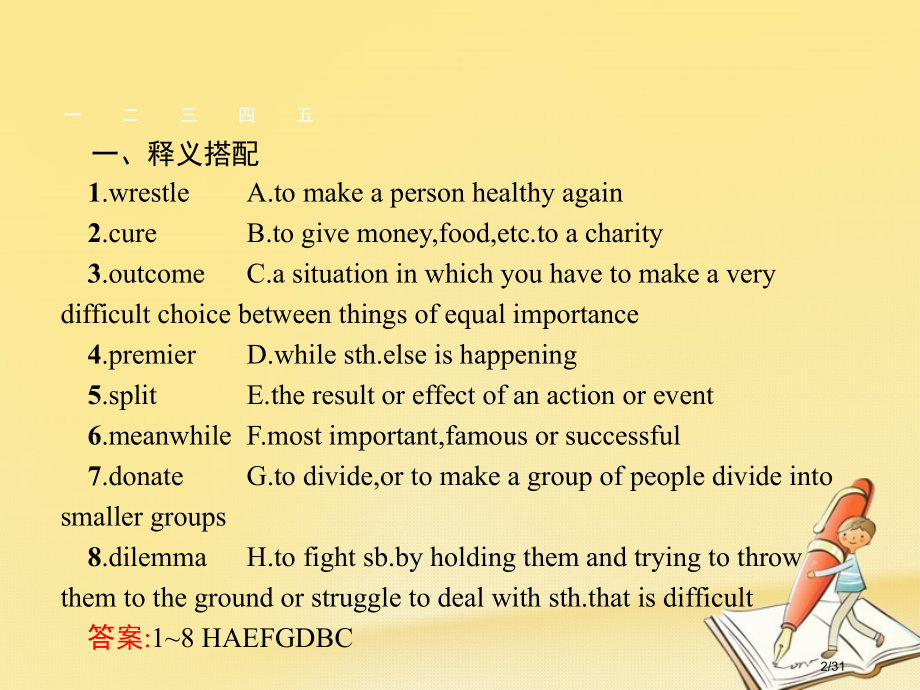 一 二 三 四 五

一、释义搭配

1.wrestle A.to make a person healthy again

2.cure B.to give money,food,etc.to a charity

3.outcome C.a situation in which you have to make a very difficult choice between things of equal importance

4.premier D.while sth.else is happening

5.split E.the result or effect of an action or event

6.meanwhile F.most important,famous or successful

7.donate G.to divide,or to make a group of people divide into smaller groups

8.dilemma H.to fight sb.by holding them and trying to throw them to the ground or struggle to deal with sth.that is difficult

答案:1~8 HAEFGDBC

2/31